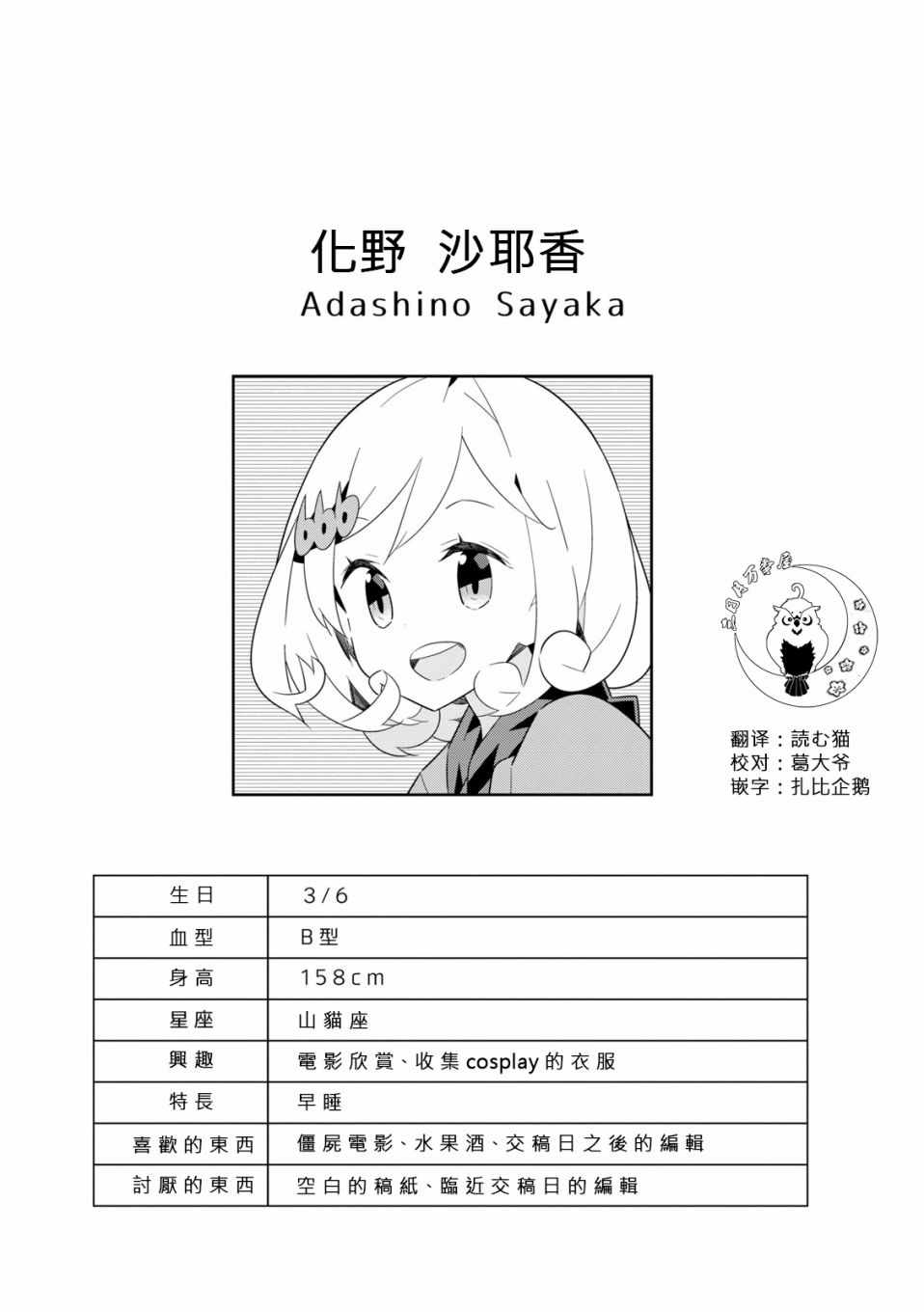 化野 沙耶香
Adashino Sayaka

三日月万事屋

翻译：読む猫
校对：葛大爷
嵌字：扎比企鹅

| 生日 | 3/6 |
|---|---|
| 血型 | B型 |
| 身高 | 158cm |
| 星座 | 山貓座 |
| 興趣 | 電影欣賞、收集cosplay的衣服 |
| 特長 | 早睡 |
| 喜歡的東西 | 僵屍電影、水果酒、交稿日之後的編輯 |
| 討厭的東西 | 空白的稿紙、臨近交稿日的編輯 |